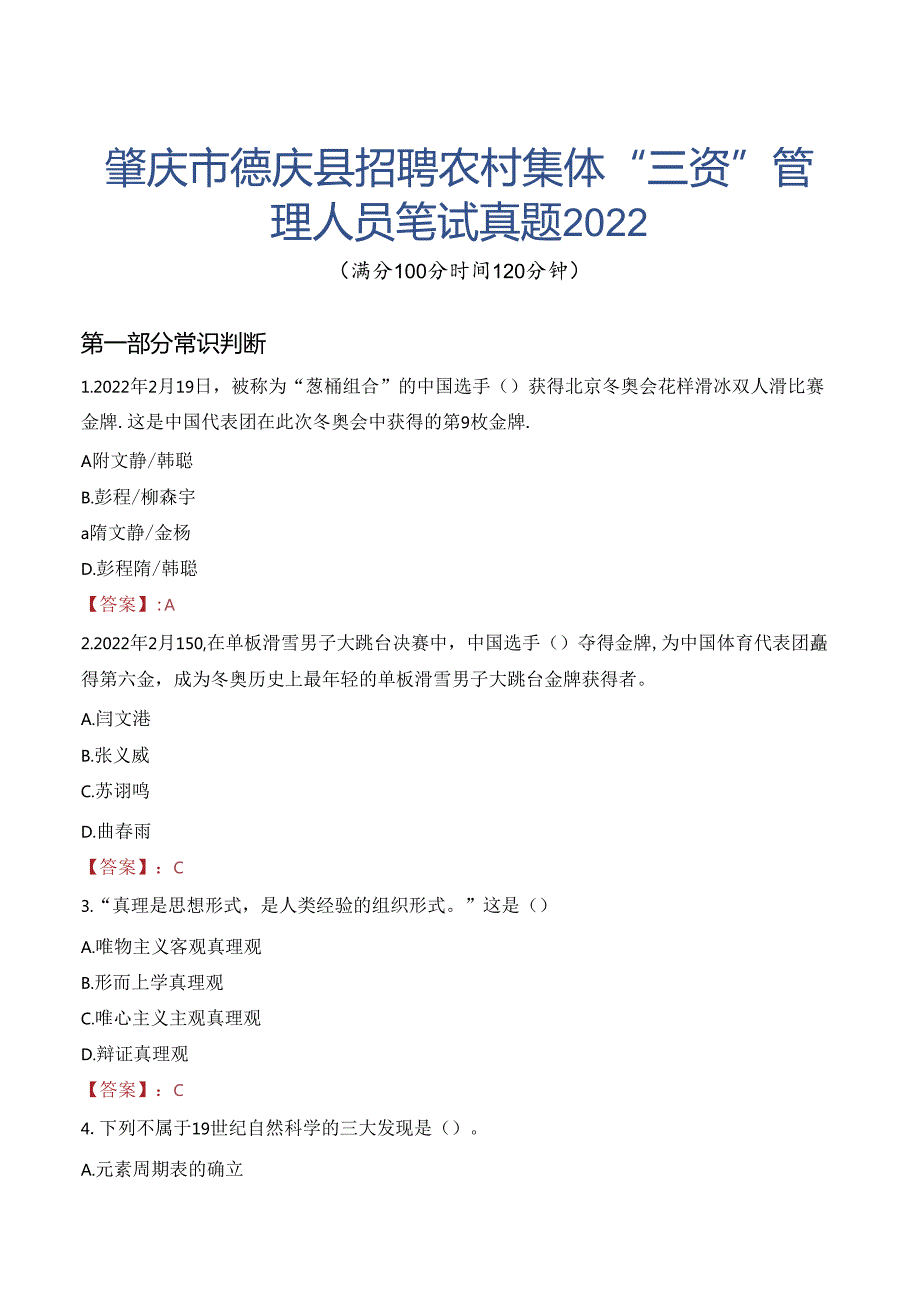 肇庆市德庆县招聘农村集体“三资”管理人员笔试真题2022

（满分100分时间120分钟）

第一部分常识判断

1.2022年2月19日，被称为“葱桶组合”的中国选手（）获得北京冬奥会花样滑冰双人滑比赛金牌. 这是中国代表团在此次冬奥会中获得的第9枚金牌.

A附文静/韩聪

B.彭程/柳森宇

a隋文静/金杨

D.彭程隋/韩聪

【答案】: A

2.2022年2月150,在单板滑雪男子大跳台决赛中，中国选手（）夺得金牌, 为中国体育代表团矗得第六金，成为冬奥历史上最年轻的单板滑雪男子大跳台金牌获得者。

A.闫文港

B.张义威

C.苏诩鸣

D.曲春雨

【答案】：C

3.“真理是思想形式，是人类经验的组织形式。”这是（）

A.唯物主义客观真理观

B.形而上学真理观

C.唯心主义主观真理观

D.辩证真理观

【答案】：C

4. 下列不属于19世纪自然科学的三大发现是（）。

A.元素周期表的确立